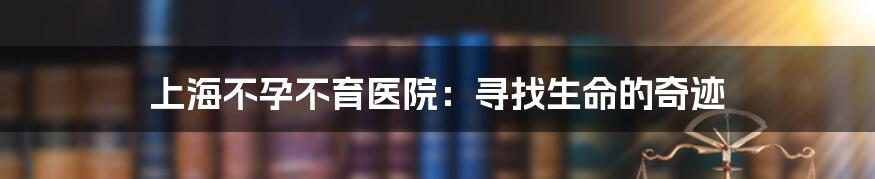 上海不孕不育医院：寻找生命的奇迹